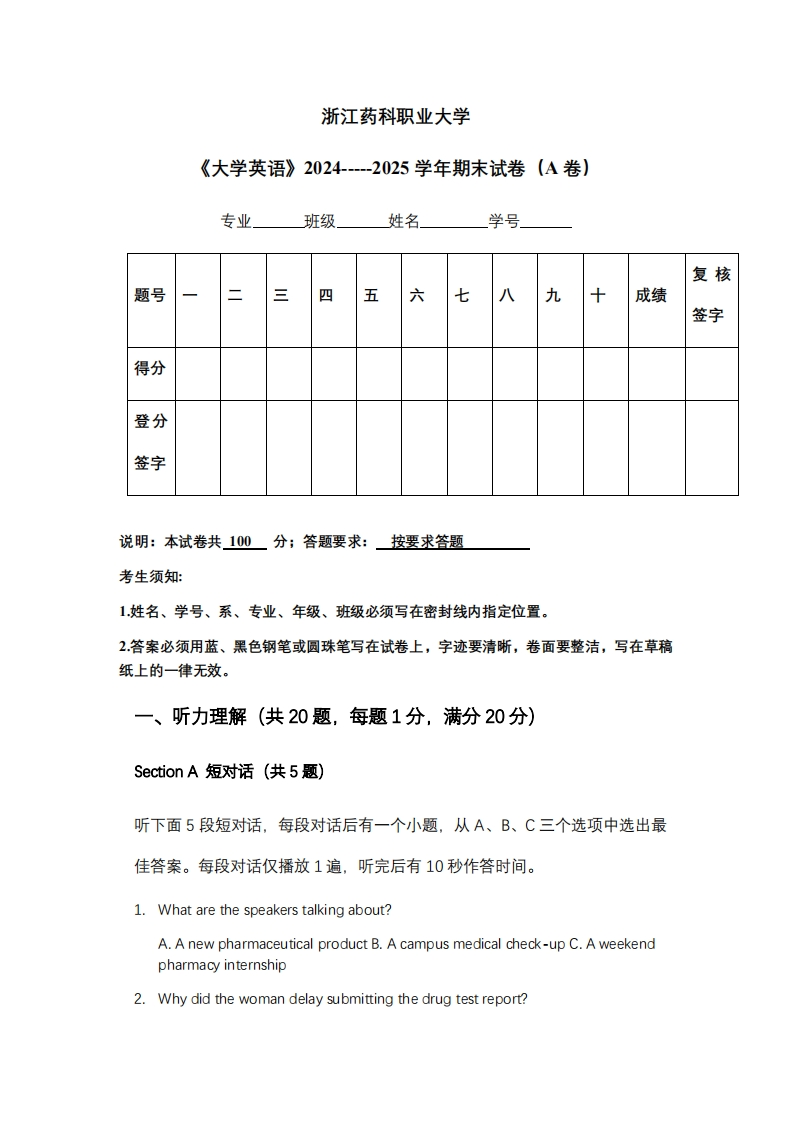 浙江药科职业大学

《大学英语》2024-----2025 学年期末试卷（A 卷）

专业______班级______姓名________学号______

| 题号 | 一 | 二 | 三 | 四 | 五 | 六 | 七 | 八 | 九 | 十 | 成绩 | 复核签字 |
|---|---|---|---|---|---|---|---|---|---|---|---|---|
| 得分 | | | | | | | | | | | | |
| 登分签字 | | | | | | | | | | | | |

说明：本试卷共 100 分；答题要求： 按要求答题

考生须知:

1.姓名、学号、系、专业、年级、班级必须写在密封线内指定位置。

2.答案必须用蓝、黑色钢笔或圆珠笔写在试卷上，字迹要清晰，卷面要整洁，写在草稿纸上的一律无效。

一、听力理解（共 20 题，每题 1 分，满分 20 分）

Section A 短对话（共 5 题）

听下面 5 段短对话，每段对话后有一个小题，从 A、B、C 三个选项中选出最佳答案。每段对话仅播放 1 遍，听完后有 10 秒作答时间。

1. What are the speakers talking about?

A. A new pharmaceutical product B. A campus medical check-up C. A weekend pharmacy internship

2. Why did the woman delay submitting the drug test report?